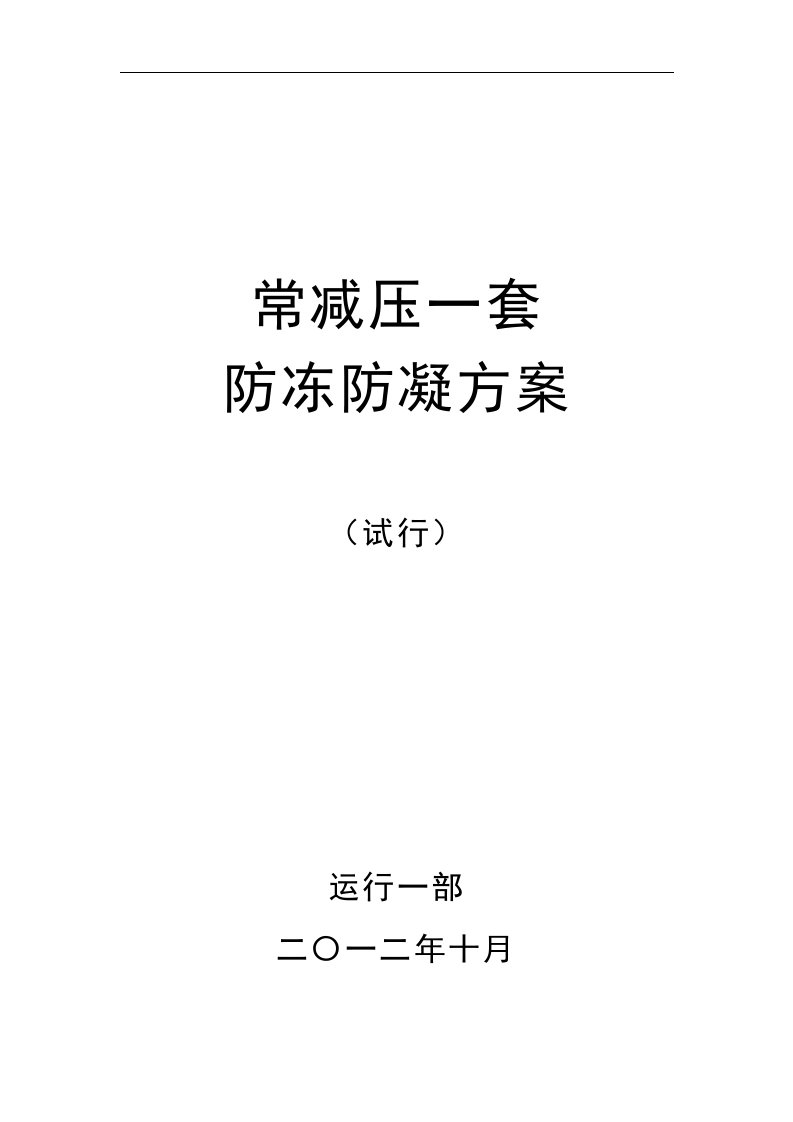 常减压一套
防冻防凝方案

（试行）

运行一部

二〇一二年十月